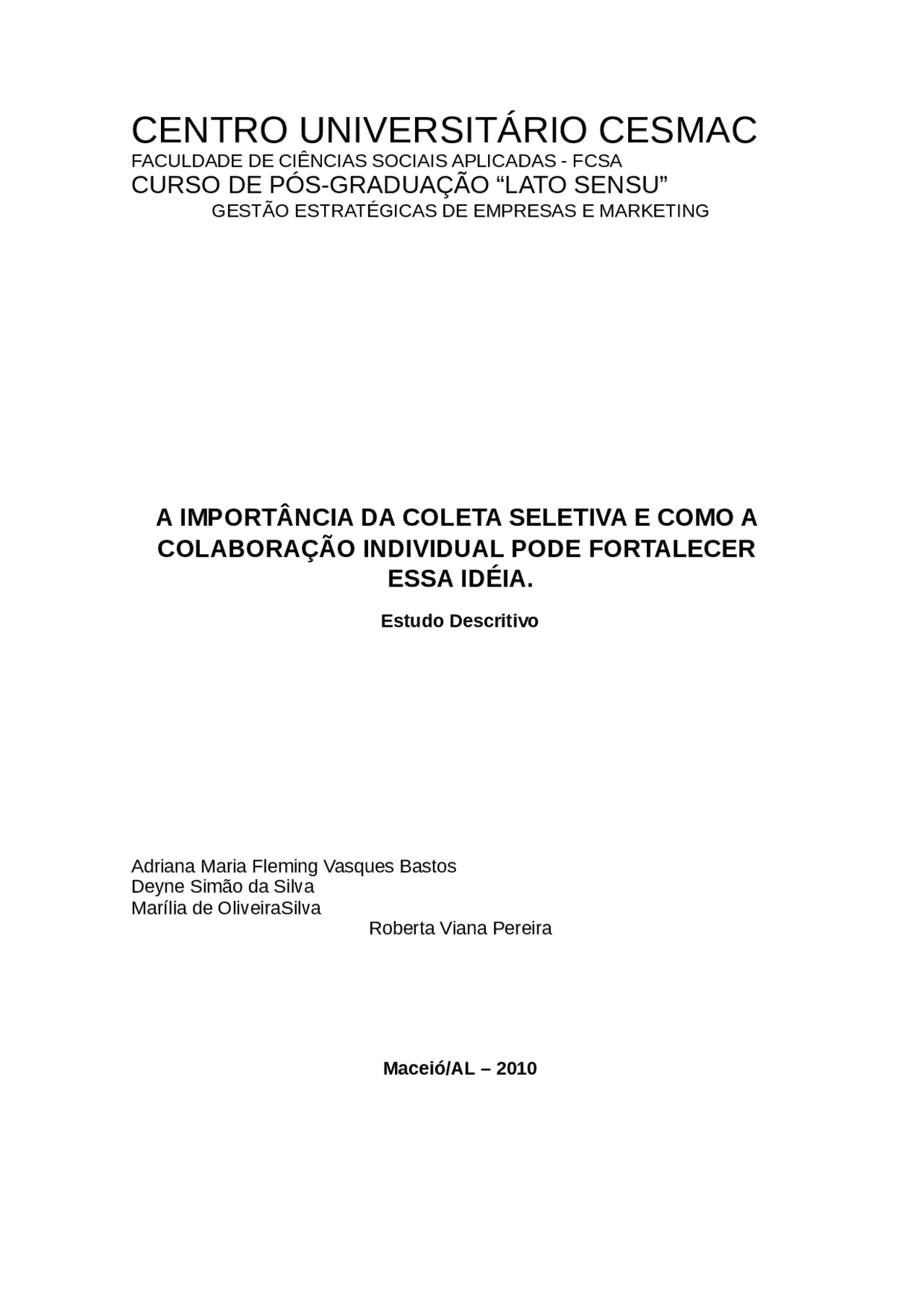 CENTRO UNIVERSITÁRIO CESMAC
FACULDADE DE CIÊNCIAS SOCIAIS APLICADAS - FCSA
CURSO DE PÓS-GRADUAÇÃO “LATO SENSU”
GESTÃO ESTRATÉGICAS DE EMPRESAS E MARKETING

A IMPORTÂNCIA DA COLETA SELETIVA E COMO A COLABORAÇÃO INDIVIDUAL PODE FORTALECER ESSA IDÉIA.

Estudo Descritivo

Adriana Maria Fleming Vasques Bastos
Deyne Simão da Silva
Marília de OliveiraSilva
Roberta Viana Pereira

Maceió/AL – 2010